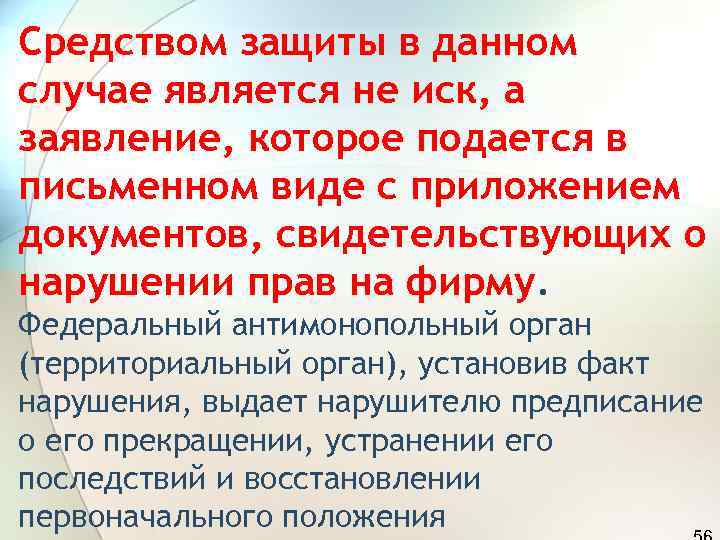 Средством защиты в данном случае является не иск, а заявление, которое подается в письменном виде с приложением документов, свидетельствующих о нарушении прав на фирму.

Федеральный антимонопольный орган (территориальный орган), установив факт нарушения, выдает нарушителю предписание о его прекращении, устранении его последствий и восстановлении первоначального положения

56